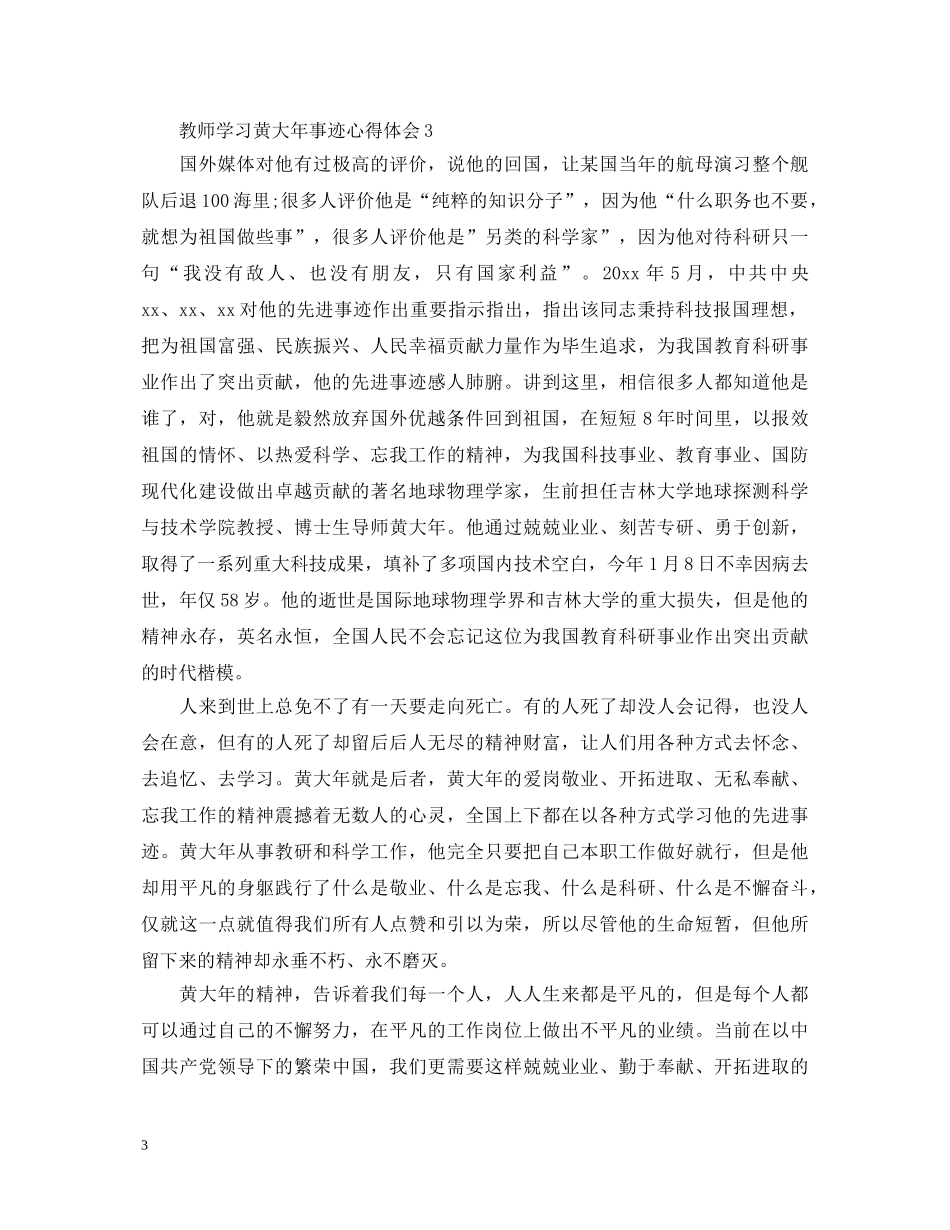 教师学习黄大年事迹心得体会3

国外媒体对他有过极高的评价，说他的回国，让某国当年的航母演习整个舰队后退100海里;很多人评价他是“纯粹的知识分子”，因为他“什么职务也不要，就想为祖国做些事”，很多人评价他是”另类的科学家”，因为他对待科研只一句“我没有敌人、也没有朋友，只有国家利益”。20xx年5月，中共中央xx、xx、xx对他的先进事迹作出重要指示指出，指出该同志秉持科技报国理想，把为祖国富强、民族振兴、人民幸福贡献力量作为毕生追求，为我国教育科研事业作出了突出贡献，他的先进事迹感人肺腑。讲到这里，相信很多人都知道他是谁了，对，他就是毅然放弃国外优越条件回到祖国，在短短8年时间里，以报效祖国的情怀、以热爱科学、忘我工作的精神，为我国科技事业、教育事业、国防现代化建设做出卓越贡献的著名地球物理学家，生前担任吉林大学地球探测科学与技术学院教授、博士生导师黄大年。他通过兢兢业业、刻苦专研、勇于创新，取得了一系列重大科技成果，填补了多项国内技术空白，今年1月8日不幸因病去世，年仅58岁。他的逝世是国际地球物理学界和吉林大学的重大损失，但是他的精神永存，英名永恒，全国人民不会忘记这位为我国教育科研事业作出突出贡献的时代楷模。

人来到世上总免不了有一天要走向死亡。有的人死了却没人会记得，也没人会在意，但有的人死了却留后后人无尽的精神财富，让人们用各种方式去怀念、去追忆、去学习。黄大年就是后者，黄大年的爱岗敬业、开拓进取、无私奉献、忘我工作的精神震撼着无数人的心灵，全国上下都在以各种方式学习他的先进事迹。黄大年从事教研和科学工作，他完全只要把自己本职工作做好就行，但是他却用平凡的身躯践行了什么是敬业、什么是忘我、什么是科研、什么是不懈奋斗，仅就这一点就值得我们所有人点赞和引以为荣，所以尽管他的生命短暂，但他所留下来的精神却永垂不朽、永不磨灭。

黄大年的精神，告诉着我们每一个人，人人生来都是平凡的，但是每个人都可以通过自己的不懈努力，在平凡的工作岗位上做出不平凡的业绩。当前在以中国共产党领导下的繁荣中国，我们更需要这样兢兢业业、勤于奉献、开拓进取的

3